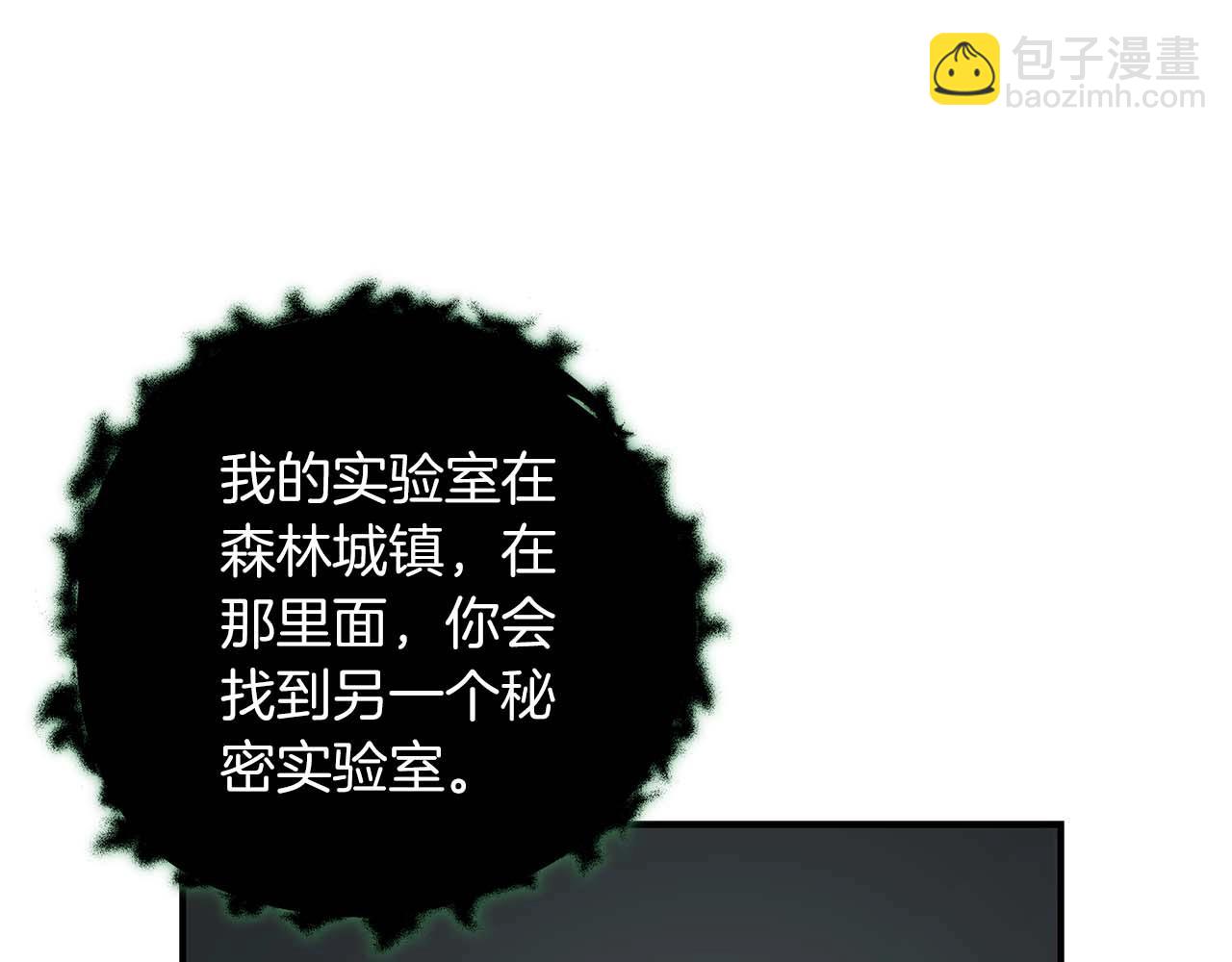 包子漫畫
baozimh.com

我的实验室在森林城镇，在那里面，你会找到另一个秘密实验室。